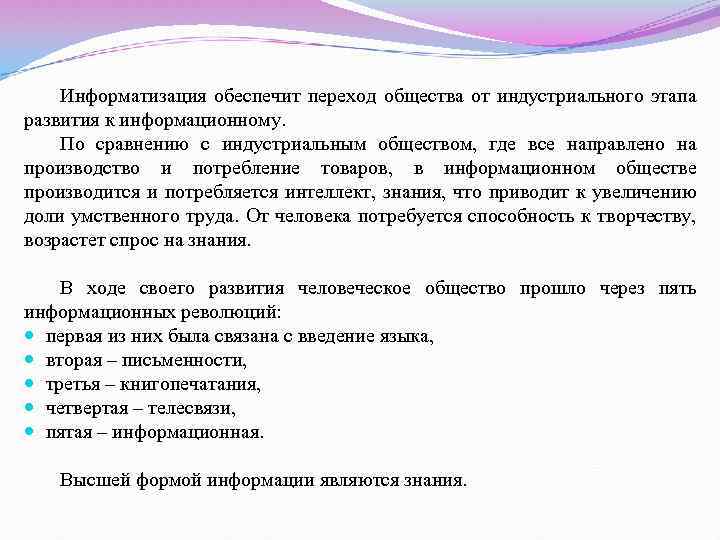 Информатизация обеспечит переход общества от индустриального этапа развития к информационному.

По сравнению с индустриальным обществом, где все направлено на производство и потребление товаров, в информационном обществе производится и потребляется интеллект, знания, что приводит к увеличению доли умственного труда. От человека потребуется способность к творчеству, возрастет спрос на знания.

В ходе своего развития человеческое общество прошло через пять информационных революций:
- первая из них была связана с введение языка,
- вторая – письменности,
- третья – книгопечатания,
- четвертая – телесвязи,
- пятая – информационная.

Высшей формой информации являются знания.